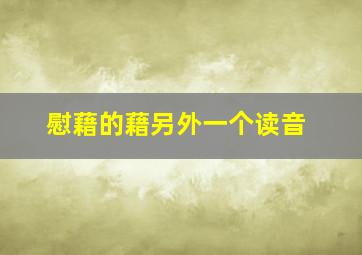 慰藉的藉另外一个读音